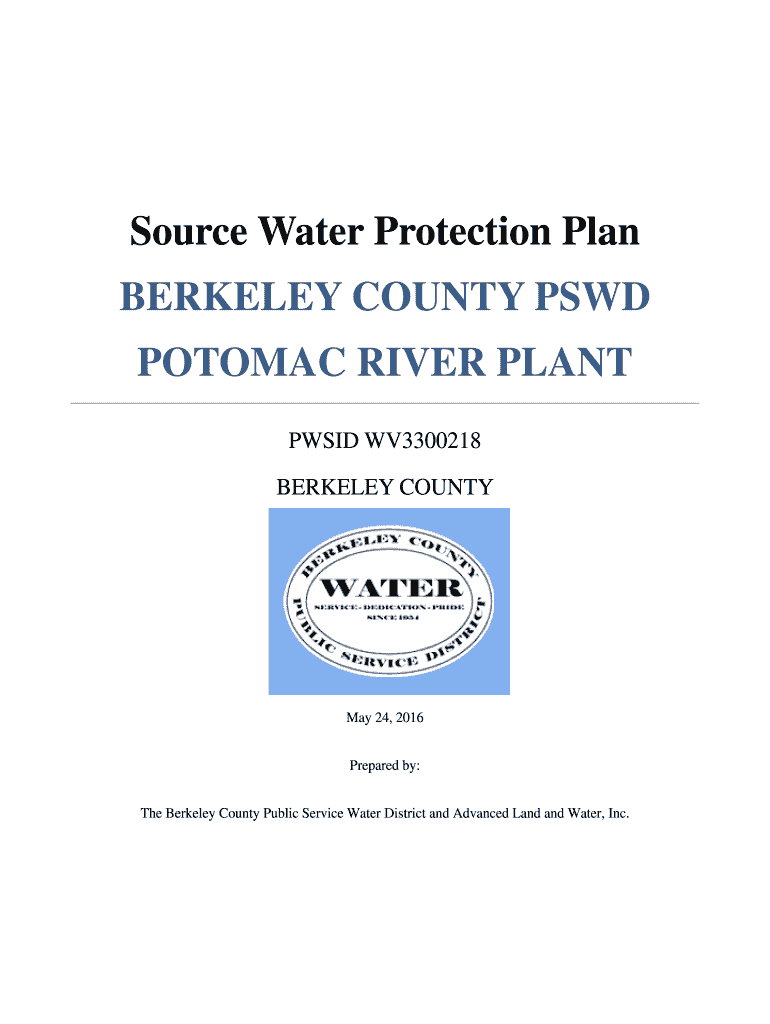 Source Water Protection Plan

BERKELEY COUNTY PSWD

POTOMAC RIVER PLANT

PWSID WV3300218

BERKELEY COUNTY

BERKELEY COUNTY
WATER
SERVICE - DEDICATION - PRIDE
SINCE 1954
PUBLIC SERVICE DISTRICT

May 24, 2016

Prepared by:

The Berkeley County Public Service Water District and Advanced Land and Water, Inc.